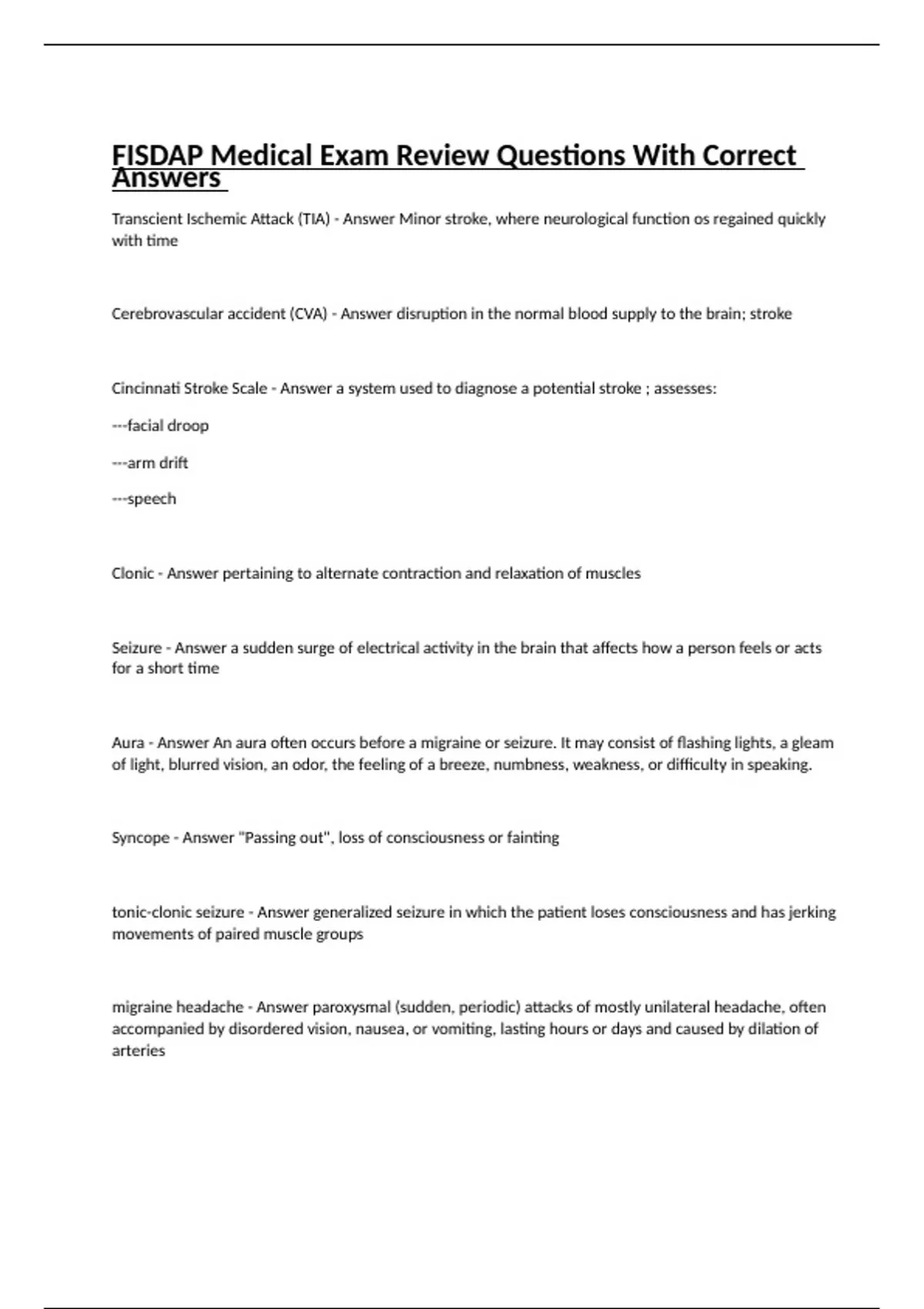 FISDAP Medical Exam Review Questions With Correct Answers

Transcient Ischemic Attack (TIA) - Answer Minor stroke, where neurological function os regained quickly with time

Cerebrovascular accident (CVA) - Answer disruption in the normal blood supply to the brain; stroke

Cincinnati Stroke Scale - Answer a system used to diagnose a potential stroke ; assesses:

---facial droop

---arm drift

---speech

Clonic - Answer pertaining to alternate contraction and relaxation of muscles

Seizure - Answer a sudden surge of electrical activity in the brain that affects how a person feels or acts for a short time

Aura - Answer An aura often occurs before a migraine or seizure. It may consist of flashing lights, a gleam of light, blurred vision, an odor, the feeling of a breeze, numbness, weakness, or difficulty in speaking.

Syncope - Answer "Passing out", loss of consciousness or fainting

tonic-clonic seizure - Answer generalized seizure in which the patient loses consciousness and has jerking movements of paired muscle groups

migraine headache - Answer paroxysmal (sudden, periodic) attacks of mostly unilateral headache, often accompanied by disordered vision, nausea, or vomiting, lasting hours or days and caused by dilation of arteries